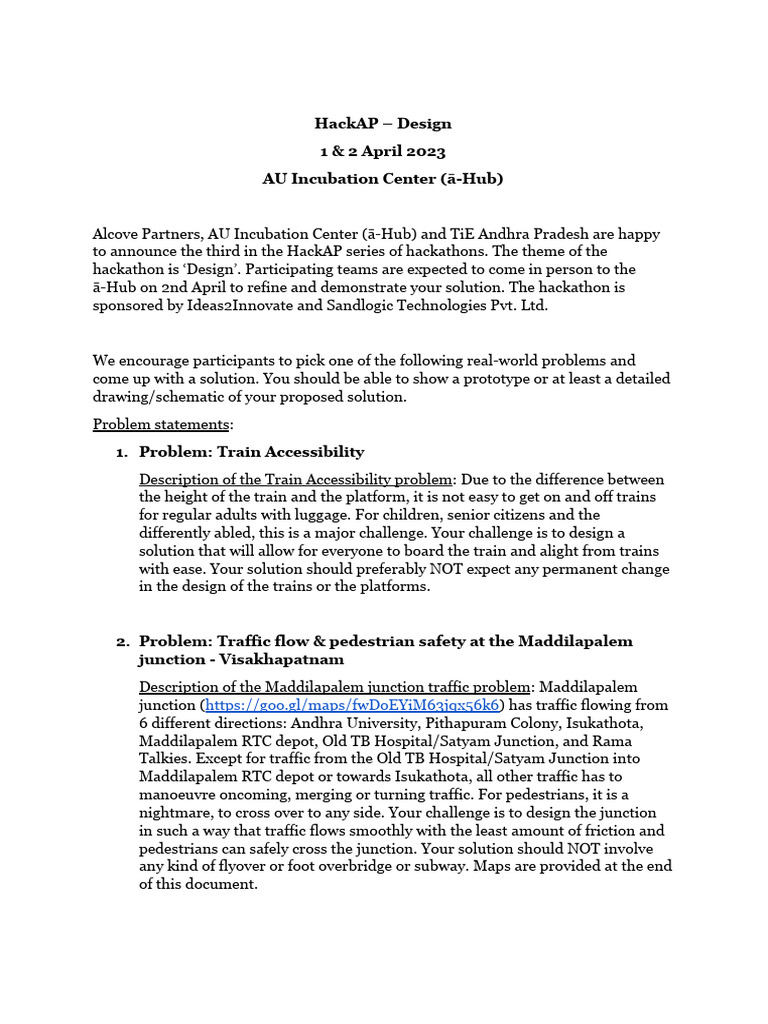 HackAP – Design
1 & 2 April 2023
AU Incubation Center (ā-Hub)

Alcove Partners, AU Incubation Center (ā-Hub) and TiE Andhra Pradesh are happy to announce the third in the HackAP series of hackathons. The theme of the hackathon is 'Design'. Participating teams are expected to come in person to the ā-Hub on 2nd April to refine and demonstrate your solution. The hackathon is sponsored by Ideas2Innovate and Sandlogic Technologies Pvt. Ltd.

We encourage participants to pick one of the following real-world problems and come up with a solution. You should be able to show a prototype or at least a detailed drawing/schematic of your proposed solution.

Problem statements:

1. Problem: Train Accessibility

Description of the Train Accessibility problem: Due to the difference between the height of the train and the platform, it is not easy to get on and off trains for regular adults with luggage. For children, senior citizens and the differently abled, this is a major challenge. Your challenge is to design a solution that will allow for everyone to board the train and alight from trains with ease. Your solution should preferably NOT expect any permanent change in the design of the trains or the platforms.

2. Problem: Traffic flow & pedestrian safety at the Maddilapalem junction - Visakhapatnam

Description of the Maddilapalem junction traffic problem: Maddilapalem junction (https://goo.gl/maps/fwDoEYiM63jqx56k6) has traffic flowing from 6 different directions: Andhra University, Pithapuram Colony, Isukathota, Maddilapalem RTC depot, Old TB Hospital/Satyam Junction, and Rama Talkies. Except for traffic from the Old TB Hospital/Satyam Junction into Maddilapalem RTC depot or towards Isukathota, all other traffic has to manoeuvre oncoming, merging or turning traffic. For pedestrians, it is a nightmare, to cross over to any side. Your challenge is to design the junction in such a way that traffic flows smoothly with the least amount of friction and pedestrians can safely cross the junction. Your solution should NOT involve any kind of flyover or foot overbridge or subway. Maps are provided at the end of this document.